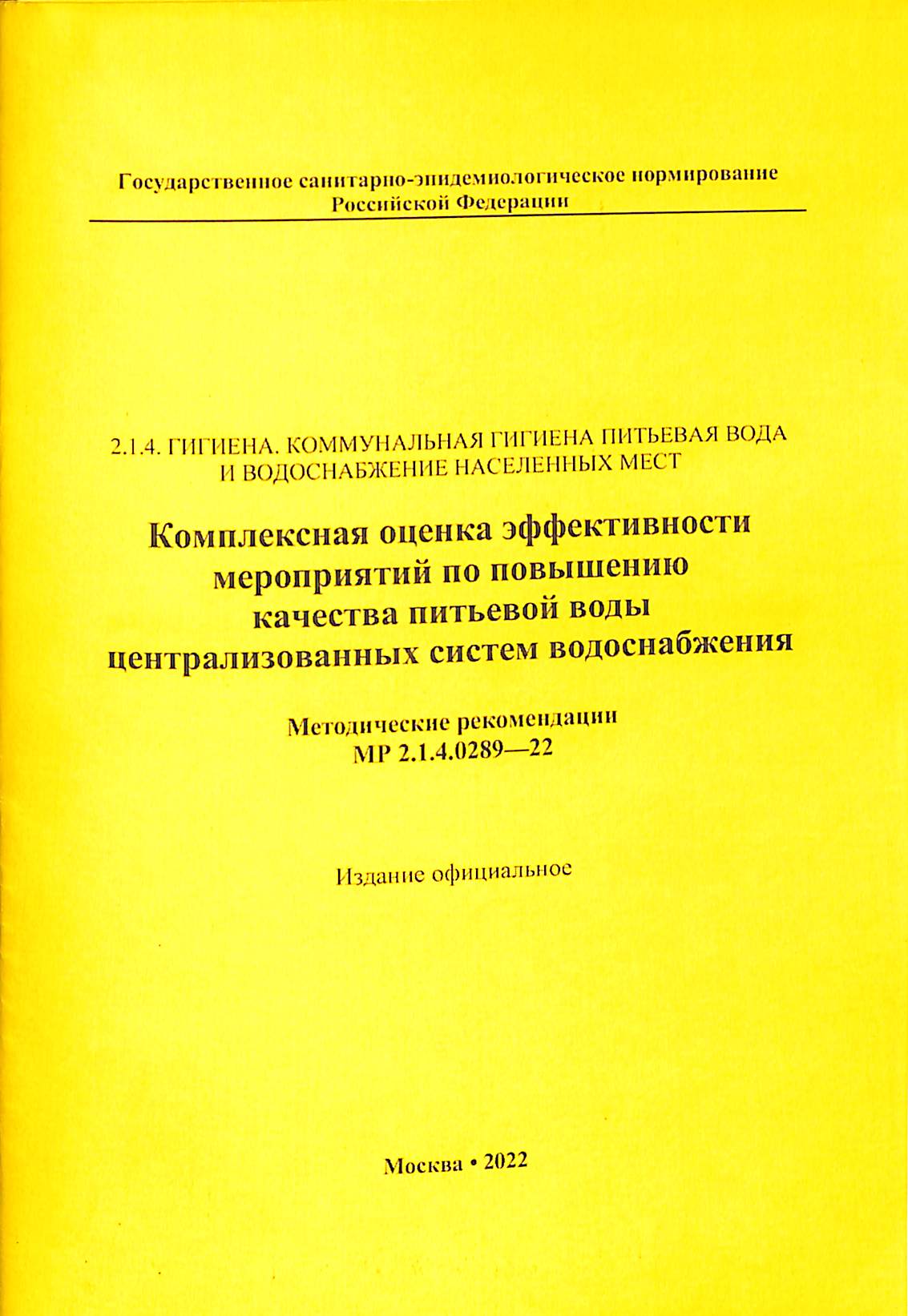 Государственное санитарно-эпидемиологическое нормирование
Российской Федерации

2.1.4. ГИГИЕНА. КОММУНАЛЬНАЯ ГИГИЕНА ПИТЬЕВАЯ ВОДА И ВОДОСНАБЖЕНИЕ НАСЕЛЕННЫХ МЕСТ

Комплексная оценка эффективности мероприятий по повышению качества питьевой воды централизованных систем водоснабжения

Методические рекомендации
МР 2.1.4.0289—22

Издание официальное

Москва • 2022